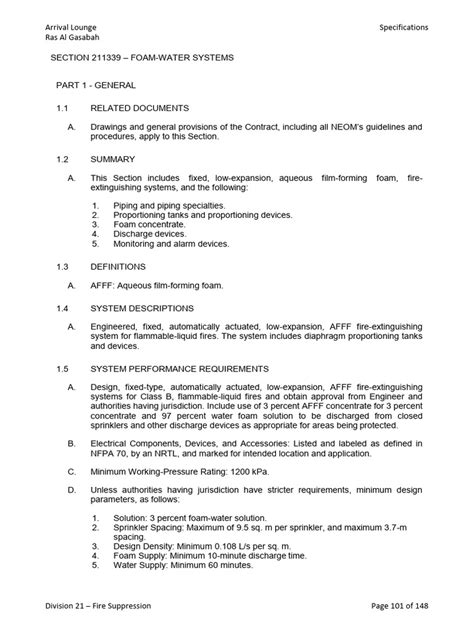 Arrival Lounge
Ras Al Gasabah

Specifications

SECTION 211339 – FOAM-WATER SYSTEMS

PART 1 - GENERAL

1.1 RELATED DOCUMENTS

A. Drawings and general provisions of the Contract, including all NEOM's guidelines and procedures, apply to this Section.

1.2 SUMMARY

A. This Section includes fixed, low-expansion, aqueous film-forming foam, fire-extinguishing systems, and the following:

1. Piping and piping specialties.
2. Proportioning tanks and proportioning devices.
3. Foam concentrate.
4. Discharge devices.
5. Monitoring and alarm devices.

1.3 DEFINITIONS

A. AFFF: Aqueous film-forming foam.

1.4 SYSTEM DESCRIPTIONS

A. Engineered, fixed, automatically actuated, low-expansion, AFFF fire-extinguishing system for flammable-liquid fires. The system includes diaphragm proportioning tanks and devices.

1.5 SYSTEM PERFORMANCE REQUIREMENTS

A. Design, fixed-type, automatically actuated, low-expansion, AFFF fire-extinguishing systems for Class B, flammable-liquid fires and obtain approval from Engineer and authorities having jurisdiction. Include use of 3 percent AFFF concentrate for 3 percent concentrate and 97 percent water foam solution to be discharged from closed sprinklers and other discharge devices as appropriate for areas being protected.

B. Electrical Components, Devices, and Accessories: Listed and labeled as defined in NFPA 70, by an NRTL, and marked for intended location and application.

C. Minimum Working-Pressure Rating: 1200 kPa.

D. Unless authorities having jurisdiction have stricter requirements, minimum design parameters, as follows:

1. Solution: 3 percent foam-water solution.
2. Sprinkler Spacing: Maximum of 9.5 sq. m per sprinkler, and maximum 3.7-m spacing.
3. Design Density: Minimum 0.108 L/s per sq. m.
4. Foam Supply: Minimum 10-minute discharge time.
5. Water Supply: Minimum 60 minutes.

Division 21 – Fire Suppression

Page 101 of 148